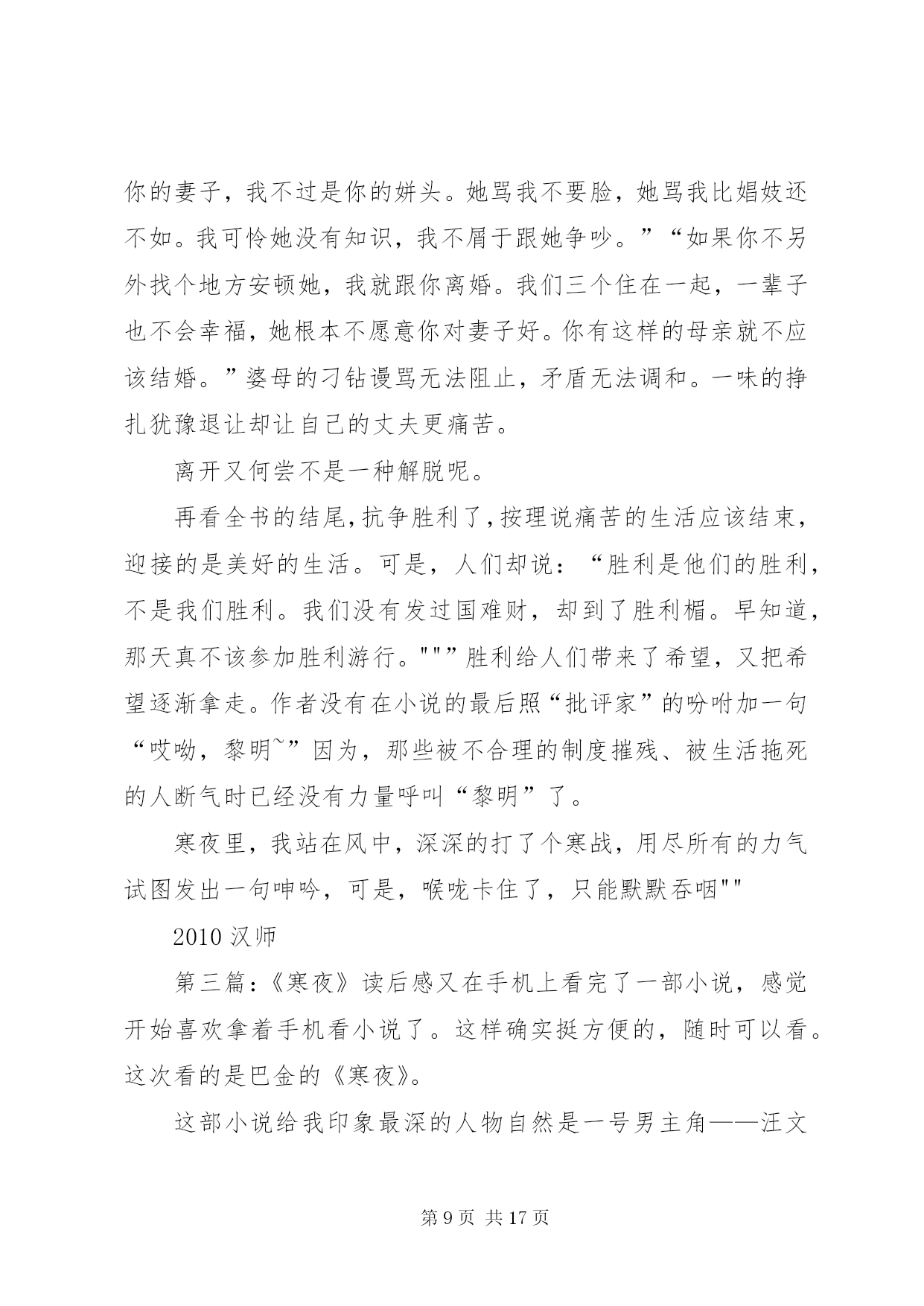 你的妻子，我不过是你的姘头。她骂我不要脸，她骂我比娼妓还不如。我可怜她没有知识，我不屑于跟她争吵。”“如果你不另外找个地方安顿她，我就跟你离婚。我们三个住在一起，一辈子也不会幸福，她根本不愿意你对妻子好。你有这样的母亲就不应该结婚。”婆母的刁钻谩骂无法阻止，矛盾无法调和。一味的挣扎犹豫退让却让自己的丈夫更痛苦。

离开又何尝不是一种解脱呢。

再看全书的结尾，抗争胜利了，按理说痛苦的生活应该结束，迎接的是美好的生活。可是，人们却说：“胜利是他们的胜利，不是我们胜利。我们没有发过国难财，却到了胜利楣。早知道，那天真不该参加胜利游行。"""胜利给人们带来了希望，又把希望逐渐拿走。作者没有在小说的最后照“批评家”的吩咐加一句“哎呦，黎明~”因为，那些被不合理的制度摧残、被生活拖死的人断气时已经没有力量呼叫“黎明”了。

寒夜里，我站在风中，深深的打了个寒战，用尽所有的力气试图发出一句呻吟，可是，喉咙卡住了，只能默默吞咽""

2010 汉师

第三篇：《寒夜》读后感又在手机上看完了一部小说，感觉开始喜欢拿着手机看小说了。这样确实挺方便的，随时可以看。这次看的是巴金的《寒夜》。

这部小说给我印象最深的人物自然是一号男主角——汪文

第 9 页 共 17 页